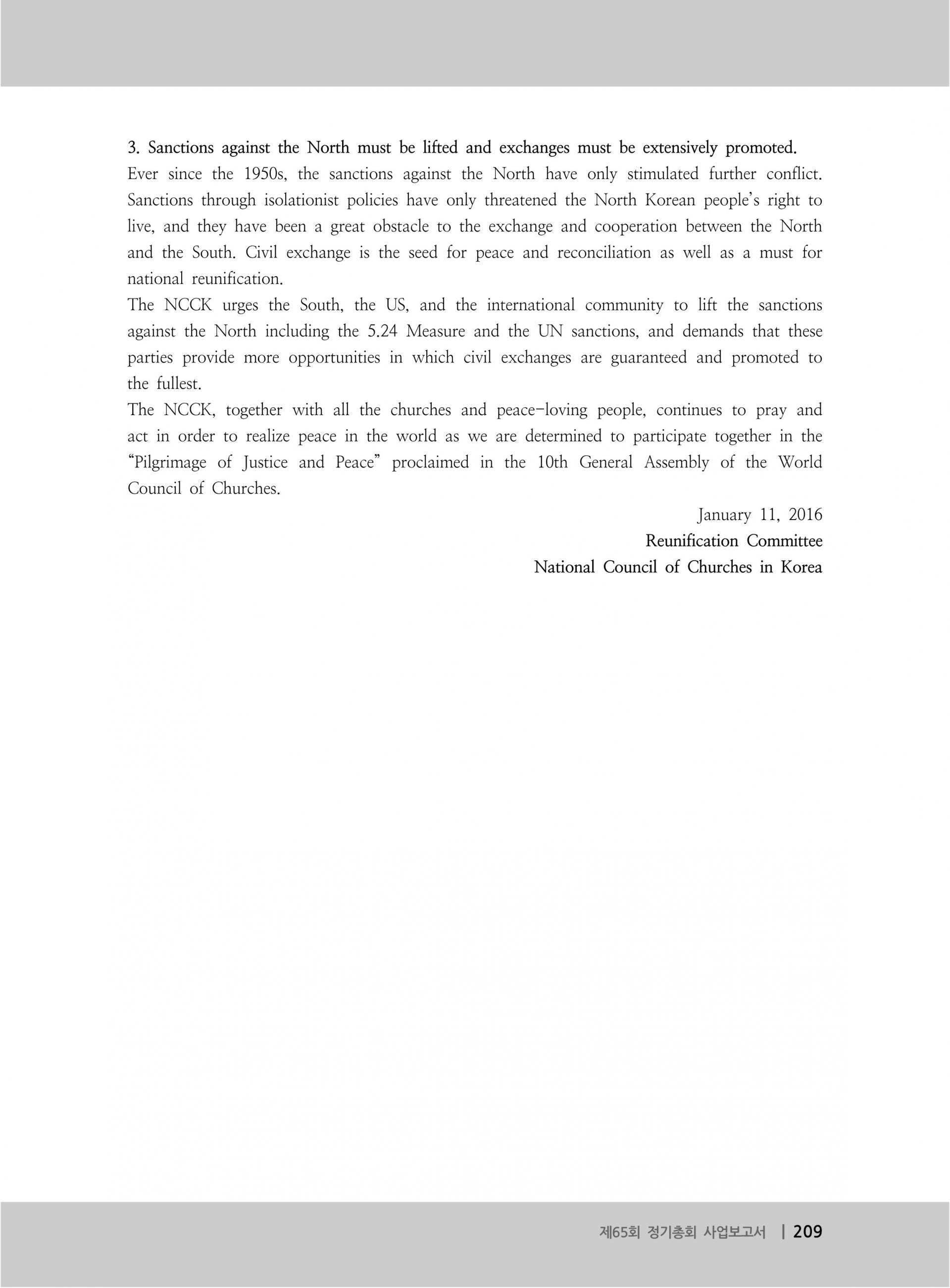 3. Sanctions against the North must be lifted and exchanges must be extensively promoted.

Ever since the 1950s, the sanctions against the North have only stimulated further conflict. Sanctions through isolationist policies have only threatened the North Korean people's right to live, and they have been a great obstacle to the exchange and cooperation between the North and the South. Civil exchange is the seed for peace and reconciliation as well as a must for national reunification.

The NCCK urges the South, the US, and the international community to lift the sanctions against the North including the 5.24 Measure and the UN sanctions, and demands that these parties provide more opportunities in which civil exchanges are guaranteed and promoted to the fullest.

The NCCK, together with all the churches and peace-loving people, continues to pray and act in order to realize peace in the world as we are determined to participate together in the "Pilgrimage of Justice and Peace" proclaimed in the 10th General Assembly of the World Council of Churches.

January 11, 2016
Reunification Committee
National Council of Churches in Korea

제65회 정기총회 사업보고서 | 209